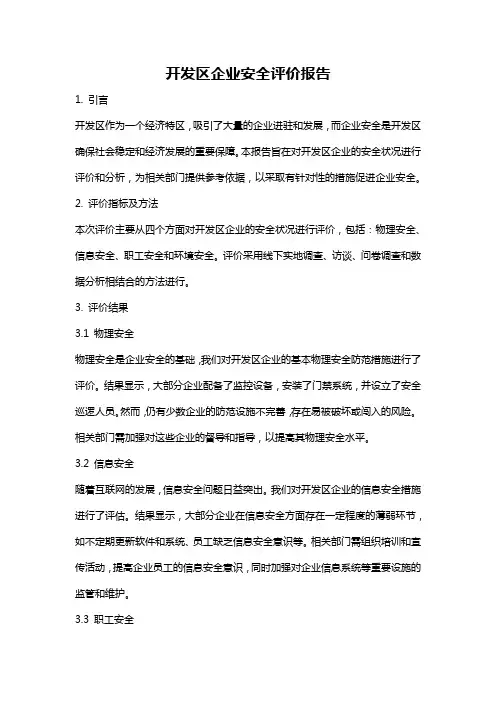 开发区企业安全评价报告

1. 引言

开发区作为一个经济特区，吸引了大量的企业进驻和发展，而企业安全是开发区确保社会稳定和经济发展的重要保障。本报告旨在对开发区企业的安全状况进行评价和分析，为相关部门提供参考依据，以采取有针对性的措施促进企业安全。

2. 评价指标及方法

本次评价主要从四个方面对开发区企业的安全状况进行评价，包括：物理安全、信息安全、职工安全和环境安全。评价采用线下实地调查、访谈、问卷调查和数据分析相结合的方法进行。

3. 评价结果

3.1 物理安全

物理安全是企业安全的基础，我们对开发区企业的基本物理安全防范措施进行了评价。结果显示，大部分企业配备了监控设备，安装了门禁系统，并设立了安全巡逻人员。然而，仍有少数企业的防范设施不完善，存在易被破坏或闯入的风险。相关部门需加强对这些企业的督导和指导，以提高其物理安全水平。

3.2 信息安全

随着互联网的发展，信息安全问题日益突出。我们对开发区企业的信息安全措施进行了评估。结果显示，大部分企业在信息安全方面存在一定程度的薄弱环节，如不定期更新软件和系统、员工缺乏信息安全意识等。相关部门需组织培训和宣传活动，提高企业员工的信息安全意识，同时加强对企业信息系统等重要设施的监管和维护。

3.3 职工安全